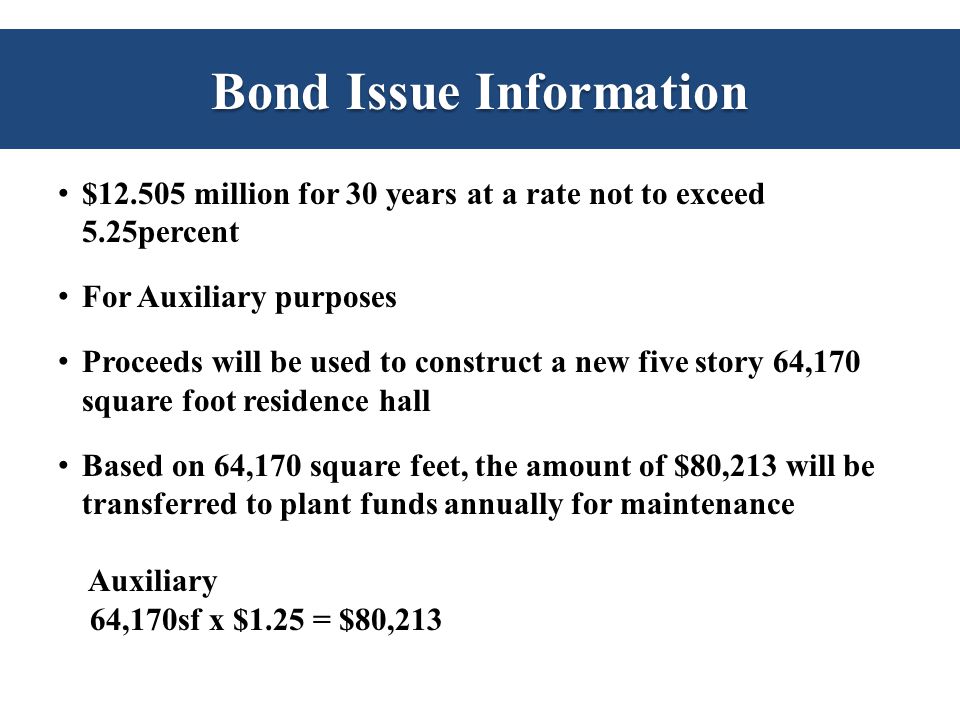 Bond Issue Information

• \$12.505 million for 30 years at a rate not to exceed 5.25percent

• For Auxiliary purposes

• Proceeds will be used to construct a new five story 64,170 square foot residence hall

• Based on 64,170 square feet, the amount of \$80,213 will be transferred to plant funds annually for maintenance

Auxiliary
64,170sf x \$1.25 = \$80,213